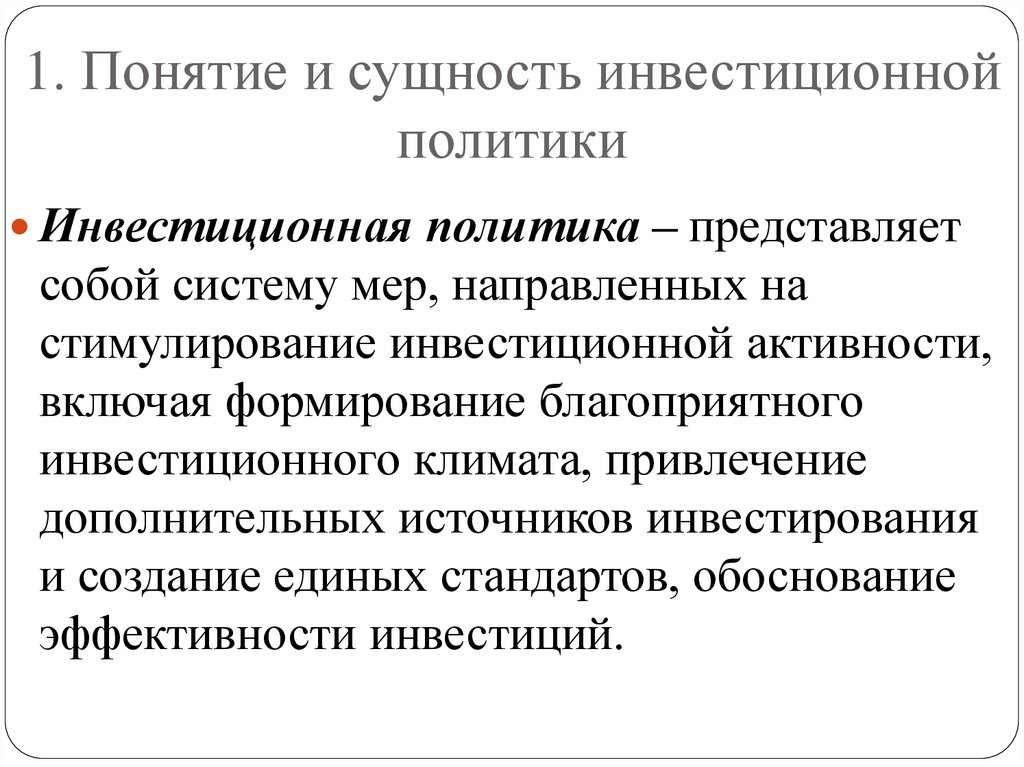 1. Понятие и сущность инвестиционной политики

Инвестиционная политика – представляет собой систему мер, направленных на стимулирование инвестиционной активности, включая формирование благоприятного инвестиционного климата, привлечение дополнительных источников инвестирования и создание единых стандартов, обоснование эффективности инвестиций.